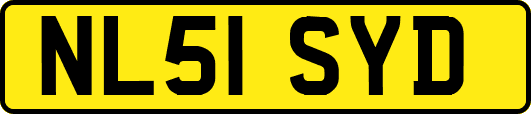 NL51 SYD